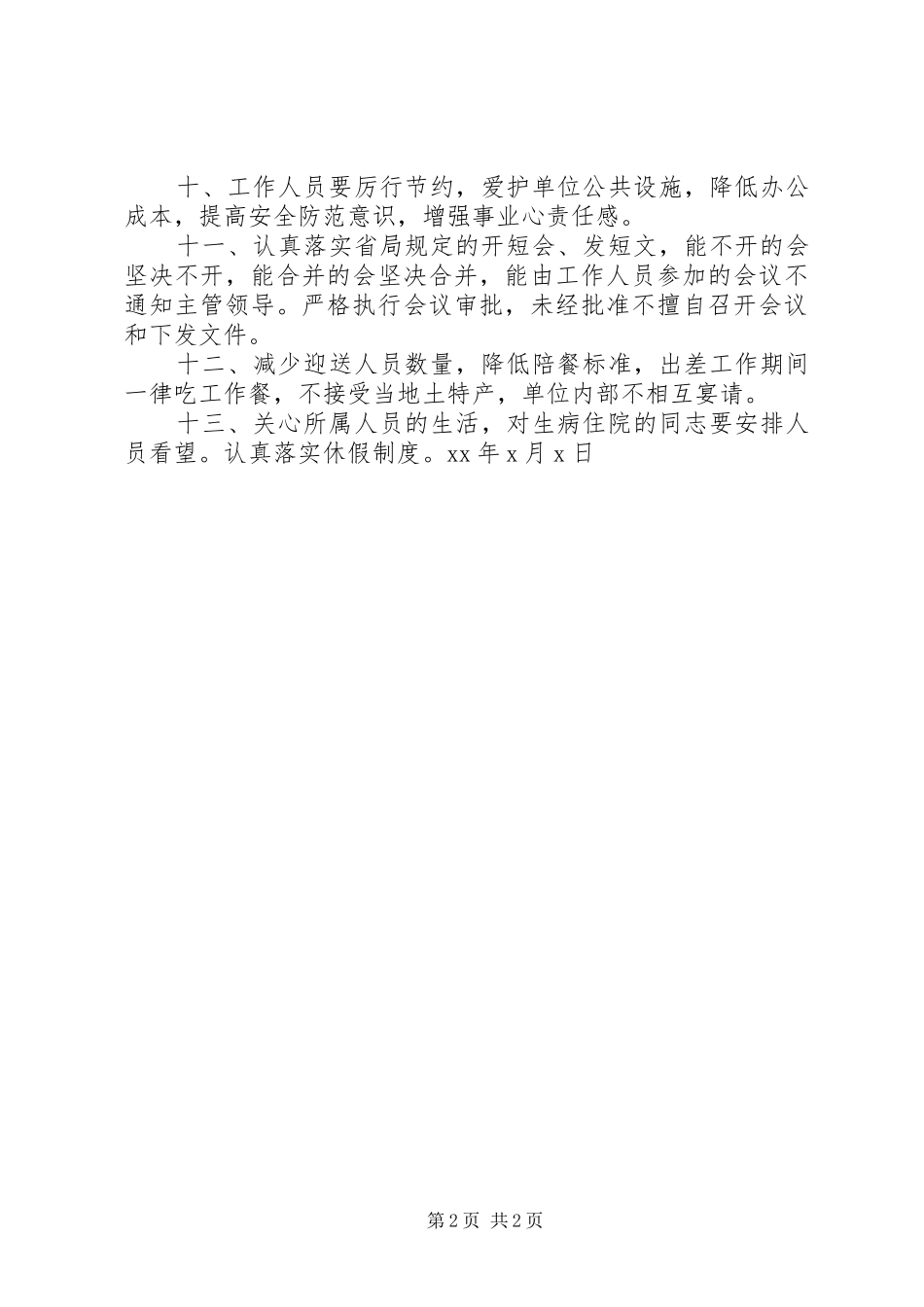 十、工作人员要厉行节约，爱护单位公共设施，降低办公成本，提高安全防范意识，增强事业心责任感。

十一、认真落实省局规定的开短会、发短文，能不开的会坚决不开，能合并的会坚决合并，能由工作人员参加的会议不通知主管领导。严格执行会议审批，未经批准不擅自召开会议和下发文件。

十二、减少迎送人员数量，降低陪餐标准，出差工作期间一律吃工作餐，不接受当地土特产，单位内部不相互宴请。

十三、关心所属人员的生活，对生病住院的同志要安排人员看望。认真落实休假制度。xx 年 x 月 x 日

第 2 页 共 2 页